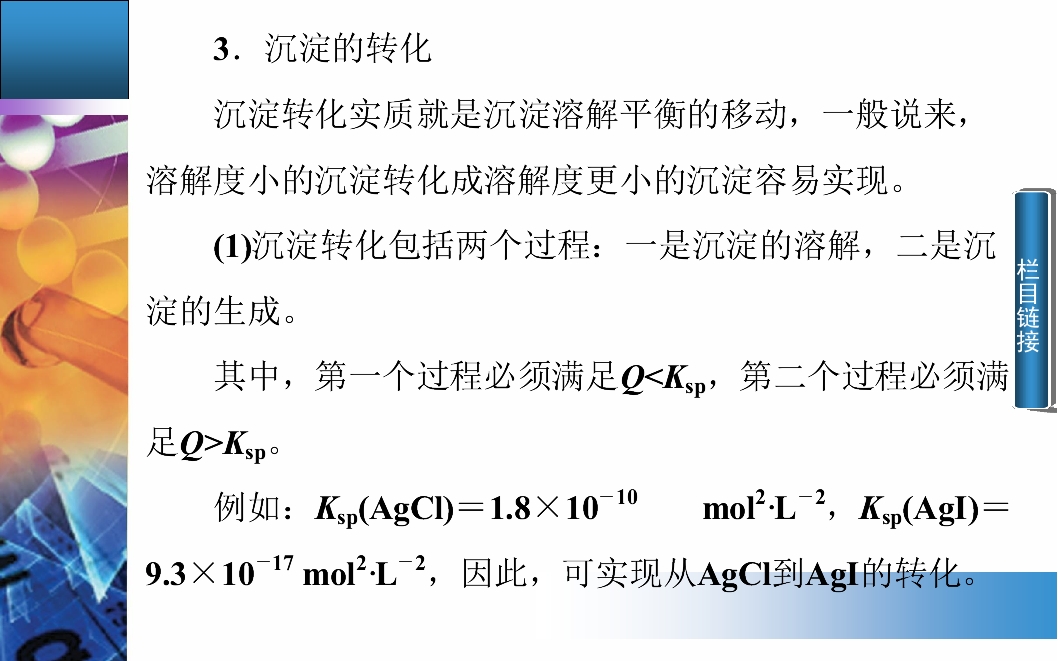 3．沉淀的转化

沉淀转化实质就是沉淀溶解平衡的移动，一般说来，溶解度小的沉淀转化成溶解度更小的沉淀容易实现。

(1)沉淀转化包括两个过程：一是沉淀的溶解，二是沉淀的生成。

其中，第一个过程必须满足$Q<K_{sp}$，第二个过程必须满足$Q>K_{sp}$。

例如：$K_{sp}(AgCl)=1.8\times10^{-10}$ $mol^2\cdot L^{-2}$，$K_{sp}(AgI)=9.3\times10^{-17}$ $mol^2\cdot L^{-2}$，因此，可实现从AgCl到AgI的转化。

栏目链接